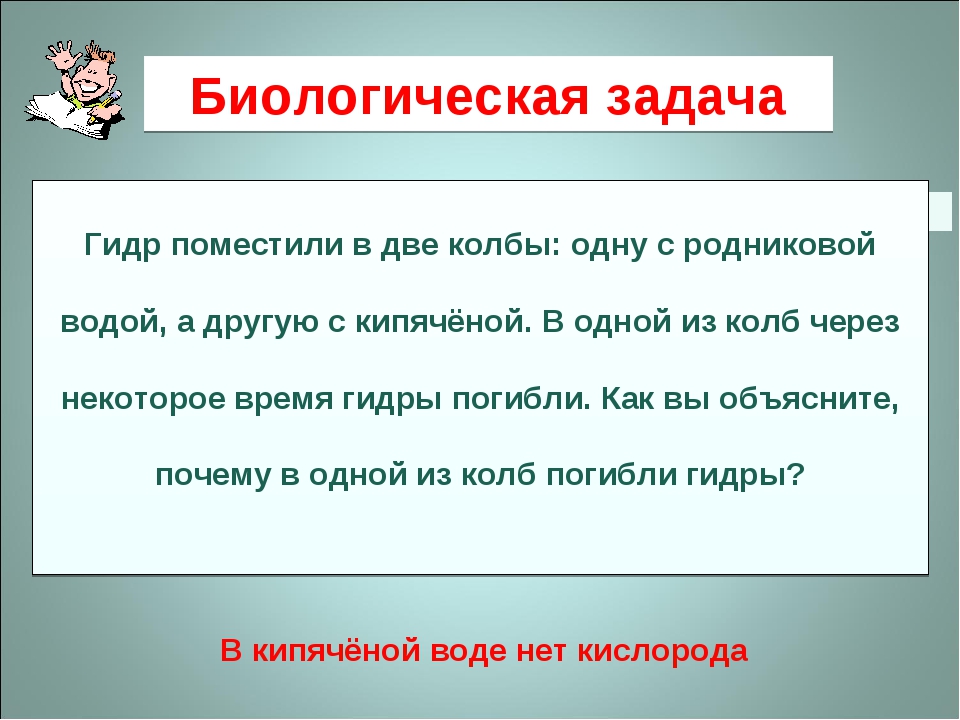 Биологическая задача

Гидр поместили в две колбы: одну с родниковой водой, а другую с кипячёной. В одной из колб через некоторое время гидры погибли. Как вы объясните, почему в одной из колб погибли гидры?

В кипячёной воде нет кислорода